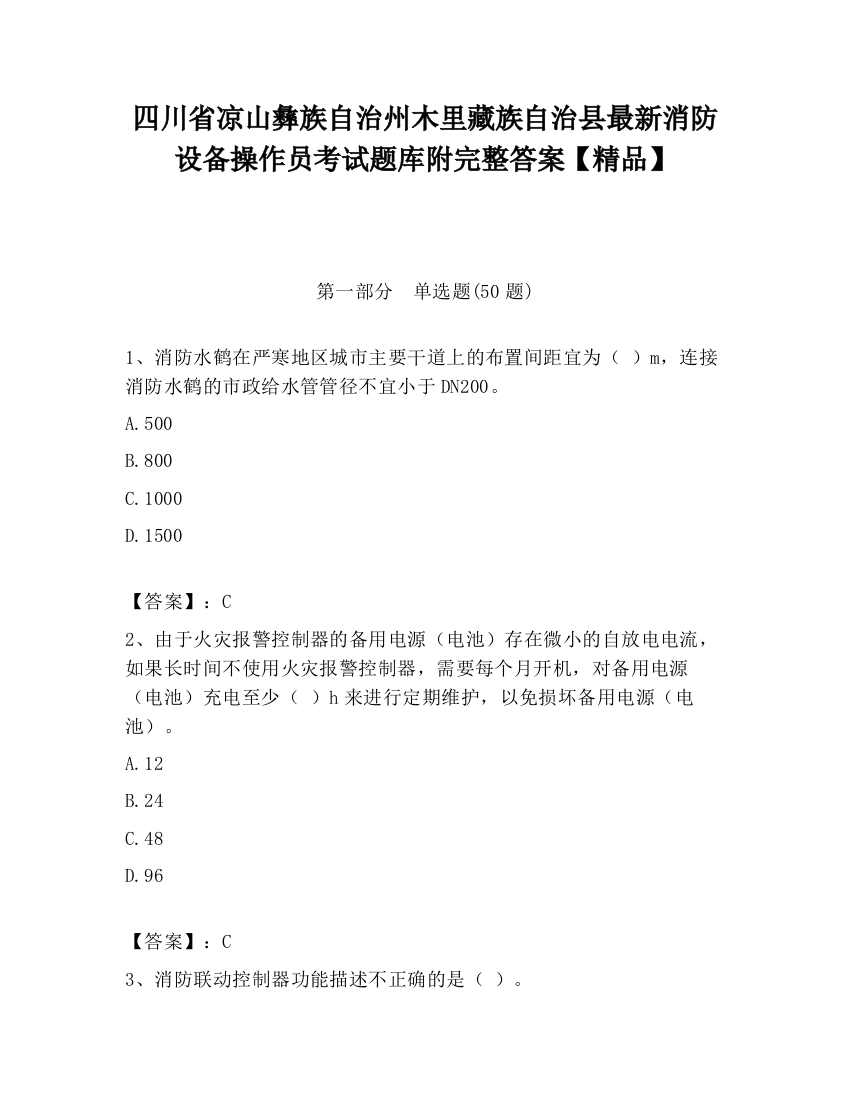 四川省凉山彝族自治州木里藏族自治县最新消防设备操作员考试题库附完整答案【精品】

第一部分　单选题(50 题)

1、消防水鹤在严寒地区城市主要干道上的布置间距宜为（ ）m，连接消防水鹤的市政给水管管径不宜小于 DN200。

A.500

B.800

C.1000

D.1500

【答案】：C

2、由于火灾报警控制器的备用电源（电池）存在微小的自放电电流，如果长时间不使用火灾报警控制器，需要每个月开机，对备用电源（电池）充电至少（ ）h 来进行定期维护，以免损坏备用电源（电池）。

A.12

B.24

C.48

D.96

【答案】：C

3、消防联动控制器功能描述不正确的是（ ）。